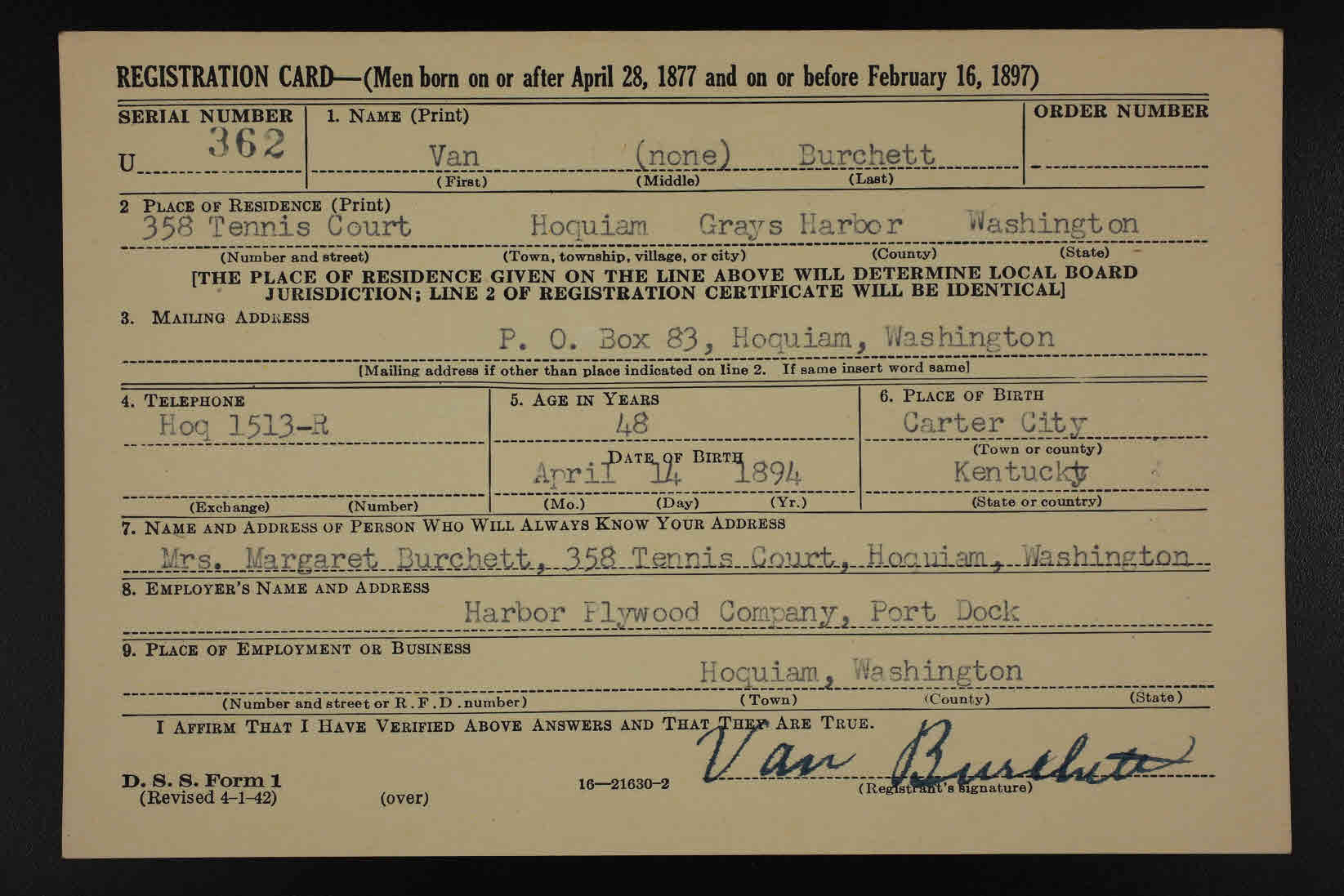 REGISTRATION CARD—(Men born on or after April 28, 1877 and on or before February 16, 1897)

SERIAL NUMBER
U 362

1. NAME (Print)
Van (none) Burchett
(First) (Middle) (Last)

ORDER NUMBER

2 PLACE OF RESIDENCE (Print)
358 Tennis Court Hoquiam Grays Harbor Washington
(Number and street) (Town, township, village, or city) (County) (State)
[THE PLACE OF RESIDENCE GIVEN ON THE LINE ABOVE WILL DETERMINE LOCAL BOARD JURISDICTION; LINE 2 OF REGISTRATION CERTIFICATE WILL BE IDENTICAL]

3. MAILING ADDRESS
P. O. Box 83, Hoquiam, Washington
[Mailing address if other than place indicated on line 2. If same insert word same]

4. TELEPHONE
Hoq 1513-R
(Exchange) (Number)

5. AGE IN YEARS
48
DATE OF BIRTH
April 14 1894
(Mo.) (Day) (Yr.)

6. PLACE OF BIRTH
Carter City
(Town or county)
Kentucky
(State or country)

7. NAME AND ADDRESS OF PERSON WHO WILL ALWAYS KNOW YOUR ADDRESS
Mrs. Margaret Burchett, 358 Tennis Court, Hoquiam, Washington

8. EMPLOYER'S NAME AND ADDRESS
Harbor Plywood Company, Port Dock

9. PLACE OF EMPLOYMENT OR BUSINESS
Hoquiam, Washington
(Number and street or R. F. D. number) (Town) (County) (State)

I AFFIRM THAT I HAVE VERIFIED ABOVE ANSWERS AND THAT THEY ARE TRUE.
Van Burchett
(Registrant's signature)

D. S. S. Form 1
(Revised 4-1-42)
(over)
16—21630-2